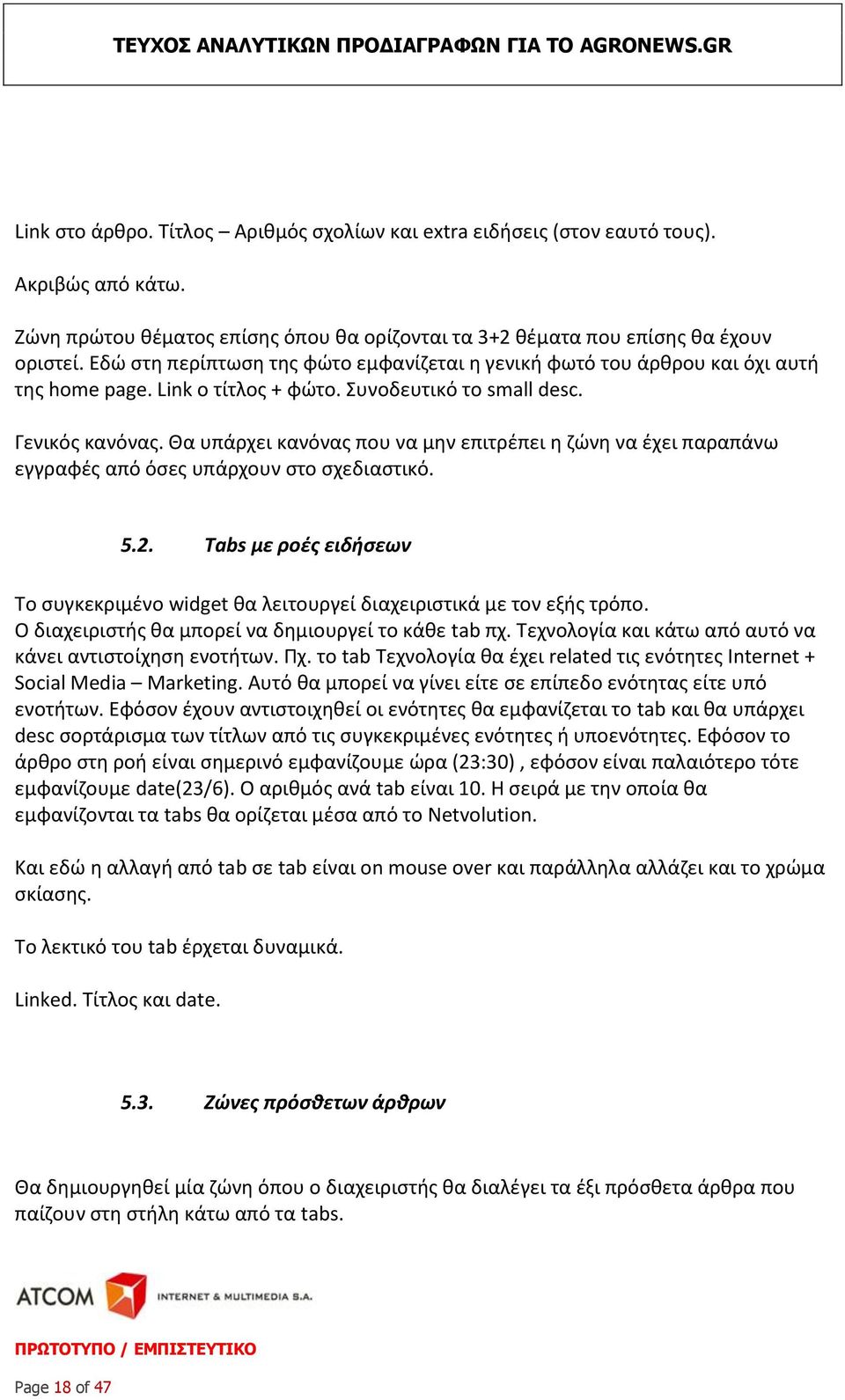 ΤΕΥΧΟΣ ΑΝΑΛΥΤΙΚΩΝ ΠΡΟΔΙΑΓΡΑΦΩΝ ΓΙΑ ΤΟ AGRONEWS.GR

Link στο άρθρο. Τίτλος – Αριθμός σχολίων και extra ειδήσεις (στον εαυτό τους).

Ακριβώς από κάτω.

Ζώνη πρώτου θέματος επίσης όπου θα ορίζονται τα 3+2 θέματα που επίσης θα έχουν οριστεί. Εδώ στη περίπτωση της φώτο εμφανίζεται η γενική φωτό του άρθρου και όχι αυτή της home page. Link ο τίτλος + φώτο. Συνοδευτικό το small desc.

Γενικός κανόνας. Θα υπάρχει κανόνας που να μην επιτρέπει η ζώνη να έχει παραπάνω εγγραφές από όσες υπάρχουν στο σχεδιαστικό.

5.2. Tabs με ροές ειδήσεων

Το συγκεκριμένο widget θα λειτουργεί διαχειριστικά με τον εξής τρόπο.
Ο διαχειριστής θα μπορεί να δημιουργεί το κάθε tab πχ. Τεχνολογία και κάτω από αυτό να κάνει αντιστοίχηση ενοτήτων. Πχ. το tab Τεχνολογία θα έχει related τις ενότητες Internet + Social Media – Marketing. Αυτό θα μπορεί να γίνει είτε σε επίπεδο ενότητας είτε υπό ενοτήτων. Εφόσον έχουν αντιστοιχηθεί οι ενότητες θα εμφανίζεται το tab και θα υπάρχει desc σορτάρισμα των τίτλων από τις συγκεκριμένες ενότητες ή υποενότητες. Εφόσον το άρθρο στη ροή είναι σημερινό εμφανίζουμε ώρα (23:30) , εφόσον είναι παλαιότερο τότε εμφανίζουμε date(23/6). Ο αριθμός ανά tab είναι 10. Η σειρά με την οποία θα εμφανίζονται τα tabs θα ορίζεται μέσα από το Netvolution.

Και εδώ η αλλαγή από tab σε tab είναι on mouse over και παράλληλα αλλάζει και το χρώμα σκίασης.

Το λεκτικό του tab έρχεται δυναμικά.

Linked. Τίτλος και date.

5.3. Ζώνες πρόσθετων άρθρων

Θα δημιουργηθεί μία ζώνη όπου ο διαχειριστής θα διαλέγει τα έξι πρόσθετα άρθρα που παίζουν στη στήλη κάτω από τα tabs.

ATCOM INTERNET & MULTIMEDIA S.A.

ΠΡΩΤΟΤΥΠΟ / ΕΜΠΙΣΤΕΥΤΙΚΟ

Page 18 of 47